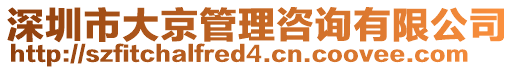 深圳市大京管理咨询有限公司
http://szfitchalfred4.cn.coovee.com